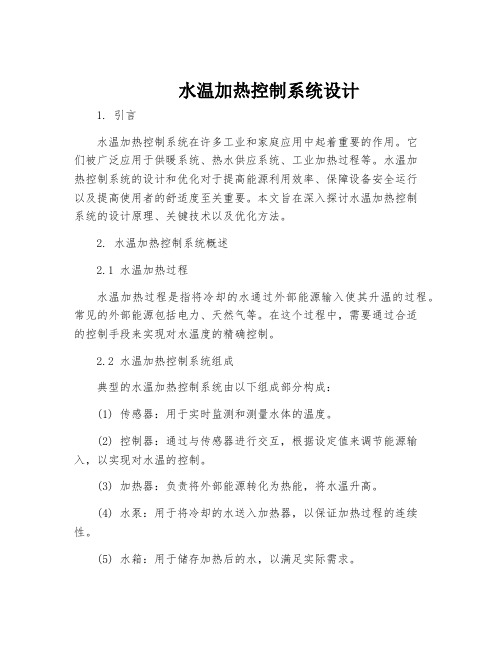 水温加热控制系统设计

1. 引言

水温加热控制系统在许多工业和家庭应用中起着重要的作用。它们被广泛应用于供暖系统、热水供应系统、工业加热过程等。水温加热控制系统的设计和优化对于提高能源利用效率、保障设备安全运行以及提高使用者的舒适度至关重要。本文旨在深入探讨水温加热控制系统的设计原理、关键技术以及优化方法。

2. 水温加热控制系统概述

2.1 水温加热过程

水温加热过程是指将冷却的水通过外部能源输入使其升温的过程。常见的外部能源包括电力、天然气等。在这个过程中，需要通过合适的控制手段来实现对水温度的精确控制。

2.2 水温加热控制系统组成

典型的水温加热控制系统由以下组成部分构成：

(1) 传感器：用于实时监测和测量水体的温度。

(2) 控制器：通过与传感器进行交互，根据设定值来调节能源输入，以实现对水温的控制。

(3) 加热器：负责将外部能源转化为热能，将水温升高。

(4) 水泵：用于将冷却的水送入加热器，以保证加热过程的连续性。

(5) 水箱：用于储存加热后的水，以满足实际需求。